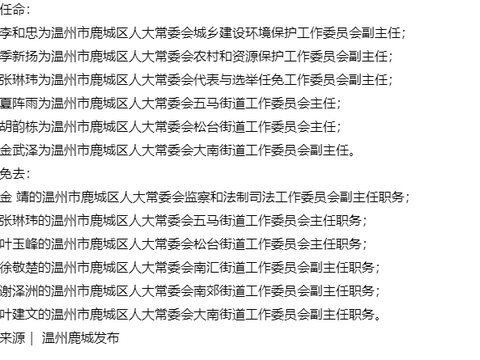 任命：

李和忠为温州市鹿城区人大常委会城乡建设环境保护工作委员会副主任；

季新扬为温州市鹿城区人大常委会农村和资源保护工作委员会副主任；

张琳玮为温州市鹿城区人大常委会代表与选举任免工作委员会副主任；

夏阵雨为温州市鹿城区人大常委会五马街道工作委员会主任；

胡韵栋为温州市鹿城区人大常委会松台街道工作委员会主任；

金武泽为温州市鹿城区人大常委会大南街道工作委员会副主任。

免去：

金 靖的温州市鹿城区人大常委会监察和法制司法工作委员会副主任职务；

张琳玮的温州市鹿城区人大常委会五马街道工作委员会主任职务；

叶玉峰的温州市鹿城区人大常委会松台街道工作委员会主任职务；

徐敬楚的温州市鹿城区人大常委会南汇街道工作委员会副主任职务；

谢泽洲的温州市鹿城区人大常委会南郊街道工作委员会副主任职务；

叶建文的温州市鹿城区人大常委会大南街道工作委员会副主任职务。

来源｜ 温州鹿城发布